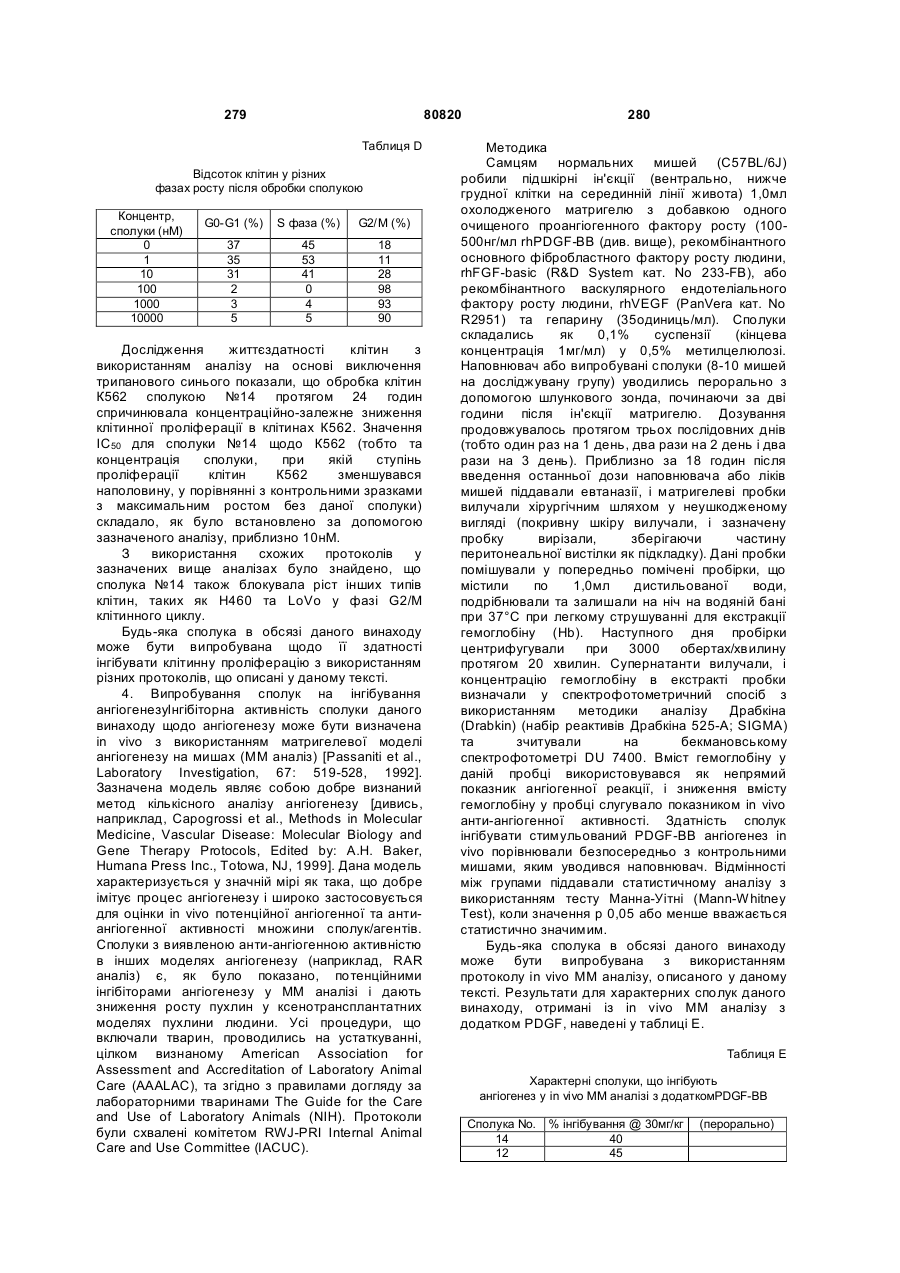 279 80820 280

Таблиця D

Відсоток клітин у різних фазах росту після обробки сполукою

| Концентр, сполуки (нМ) | G0-G1 (%) | S фаза (%) | G2/M (%) |
|---|---|---|---|
| 0 | 37 | 45 | 18 |
| 1 | 35 | 53 | 11 |
| 10 | 31 | 41 | 28 |
| 100 | 2 | 0 | 98 |
| 1000 | 3 | 4 | 93 |
| 10000 | 5 | 5 | 90 |

Дослідження життєздатності клітин з використанням аналізу на основі виключення трипанового синього показали, що обробка клітин К562 сполукою №14 протягом 24 годин спричинювала концентраційно-залежне зниження клітинної проліферації в клітинах К562. Значення $IC_{50}$ для сполуки №14 щодо К562 (тобто та концентрація сполуки, при якій ступінь проліферації клітин К562 зменшувався наполовину, у порівнянні з контрольними зразками з максимальним ростом без даної сполуки) складало, як було встановлено за допомогою зазначеного аналізу, приблизно 10нМ.

З використання схожих протоколів у зазначених вище аналізах було знайдено, що сполука №14 також блокувала ріст інших типів клітин, таких як Н460 та LoVo у фазі G2/M клітинного циклу.

Будь-яка сполука в обсязі даного винаходу може бути випробувана щодо її здатності інгібувати клітинну проліферацію з використанням різних протоколів, що описані у даному тексті.

4. Випробування сполук на інгібування ангіогенезуІнгібіторна активність сполуки даного винаходу щодо ангіогенезу може бути визначена in vivo з використанням матригелевої моделі ангіогенезу на мишах (ММ аналіз) [Passaniti et al., Laboratory Investigation, 67: 519-528, 1992]. Зазначена модель являє собою добре визнаний метод кількісного аналізу ангіогенезу [дивись, наприклад, Capogrossi et al., Methods in Molecular Medicine, Vascular Disease: Molecular Biology and Gene Therapy Protocols, Edited by: A.H. Baker, Humana Press Inc., Totowa, NJ, 1999]. Дана модель характеризується у значній мірі як така, що добре імітує процес ангіогенезу і широко застосовується для оцінки in vivo потенційної ангіогенної та анти-ангіогенної активності множини сполук/агентів. Сполуки з виявленою анти-ангіогенною активністю в інших моделях ангіогенезу (наприклад, RAR аналіз) є, як було показано, потенційними інгібіторами ангіогенезу у ММ аналізі і дають зниження росту пухлин у ксенотрансплантатних моделях пухлини людини. Усі процедури, що включали тварин, проводились на устаткуванні, цілком визнаному American Association for Assessment and Accreditation of Laboratory Animal Care (AAALAC), та згідно з правилами догляду за лабораторними тваринами The Guide for the Care and Use of Laboratory Animals (NIH). Протоколи були схвалені комітетом RWJ-PRI Internal Animal Care and Use Committee (IACUC).

Методика

Самцям нормальних мишей (C57BL/6J) робили підшкірні ін'єкції (вентрально, нижче грудної клітки на серединній лінії живота) 1,0мл охолодженого матригелю з добавкою одного очищеного проангіогенного фактору росту (100-500нг/мл rhPDGF-BB (див. вище), рекомбінантного основного фібробластного фактору росту людини, rhFGF-basic (R&D System кат. No 233-FB), або рекомбінантного васкулярного ендотеліального фактору росту людини, rhVEGF (PanVera кат. No R2951) та гепарину (35одиниць/мл). Сполуки складались як 0,1% суспензії (кінцева концентрація 1мг/мл) у 0,5% метилцелюлозі. Наповнювач або випробувані сполуки (8-10 мишей на досліджувану групу) уводились перорально з допомогою шлункового зонда, починаючи за дві години після ін'єкції матригелю. Дозування продовжувалось протягом трьох послідовних днів (тобто один раз на 1 день, два рази на 2 день і два рази на 3 день). Приблизно за 18 годин після введення останньої дози наповнювача або ліків мишей піддавали евтаназії, і матригелеві пробки вилучали хірургічним шляхом у неушкодженому вигляді (покривну шкіру вилучали, і зазначену пробку вирізали, зберігаючи частину перитонеальної вистілки як підкладку). Дані пробки поміщували у попередньо помічені пробірки, що містили по 1,0мл дистильованої води, подрібнювали та залишали на ніч на водяній бані при 37°С при легкому струшуванні для екстракції гемоглобіну (Hb). Наступного дня пробірки центрифугували при 3000 обертах/хвилину протягом 20 хвилин. Супернатанти вилучали, і концентрацію гемоглобіну в екстракті пробки визначали у спектрофотометричний спосіб з використанням методики аналізу Драбкіна (Drabkin) (набір реактивів Драбкіна 525-А; SIGMA) та зчитували на бекмановському спектрофотометрі DU 7400. Вміст гемоглобіну у даній пробці використовувався як непрямий показник ангіогенної реакції, і зниження вмісту гемоглобіну у пробці слугувало показником in vivo анти-ангіогенної активності. Здатність сполук інгібувати стимульований PDGF-BB ангіогенез in vivo порівнювали безпосередньо з контрольними мишами, яким уводився наповнювач. Відмінності між групами піддавали статистичному аналізу з використанням тесту Манна-Уітні (Mann-Whitney Test), коли значення р 0,05 або менше вважається статистично значимим.

Будь-яка сполука в обсязі даного винаходу може бути випробувана з використанням протоколу in vivo ММ аналізу, описаного у даному тексті. Результати для характерних сполук даного винаходу, отримані із in vivo ММ аналізу з додатком PDGF, наведені у таблиці Е.

Таблиця Е

Характерні сполуки, що інгібують ангіогенез у in vivo ММ аналізі з додаткомPDGF-BB

| Сполука No. | % інгібування @ 30мг/кг | (перорально) |
|---|---|---|
| 14 | 40 | |
| 12 | 45 | |